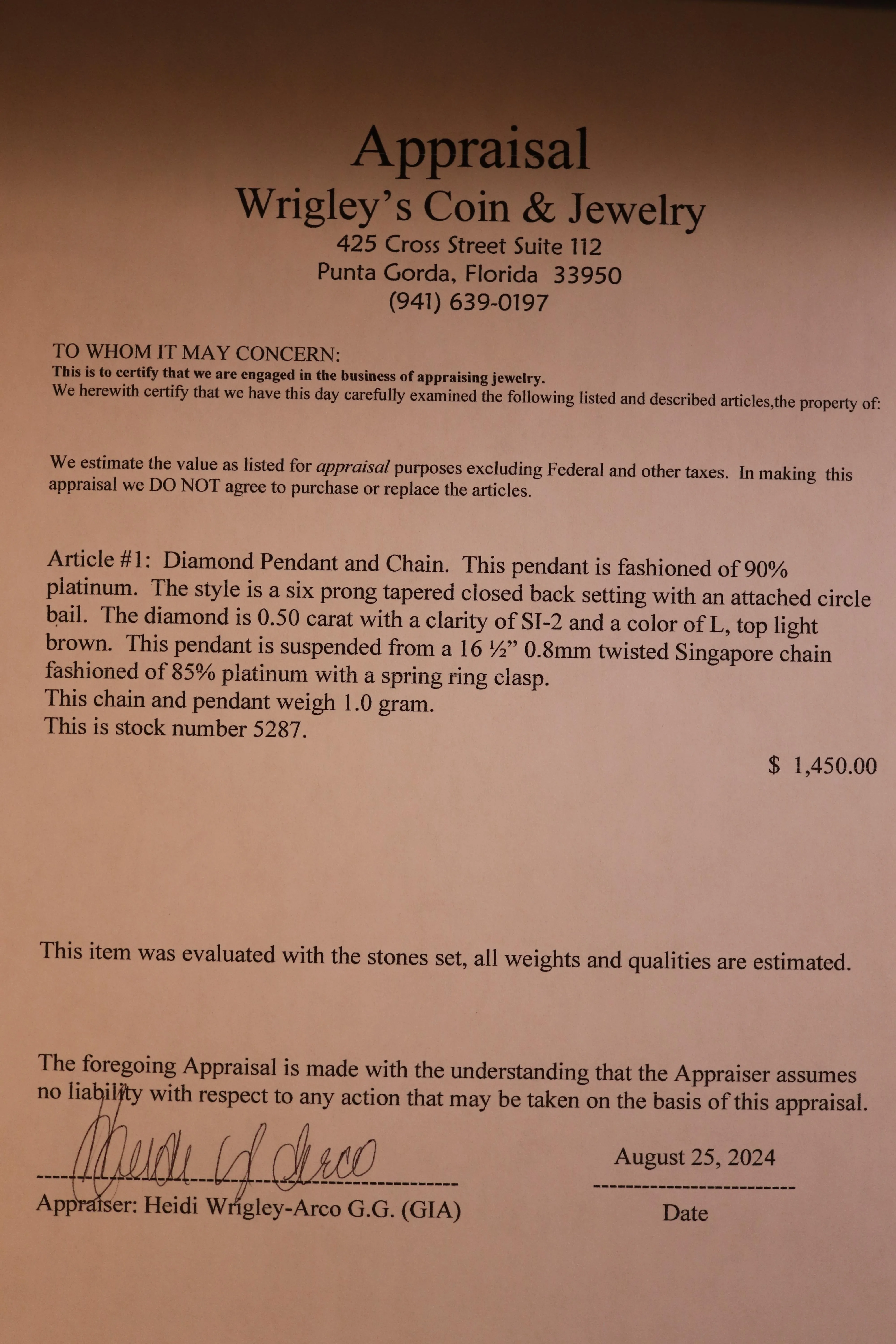 Appraisal
Wrigley's Coin & Jewelry
425 Cross Street Suite 112
Punta Gorda, Florida 33950
(941) 639-0197

TO WHOM IT MAY CONCERN:
This is to certify that we are engaged in the business of appraising jewelry.
We herewith certify that we have this day carefully examined the following listed and described articles,the property of:

We estimate the value as listed for appraisal purposes excluding Federal and other taxes. In making this appraisal we DO NOT agree to purchase or replace the articles.

Article #1: Diamond Pendant and Chain. This pendant is fashioned of 90% platinum. The style is a six prong tapered closed back setting with an attached circle bail. The diamond is 0.50 carat with a clarity of SI-2 and a color of L, top light brown. This pendant is suspended from a 16 ½" 0.8mm twisted Singapore chain fashioned of 85% platinum with a spring ring clasp.
This chain and pendant weigh 1.0 gram.
This is stock number 5287.

$ 1,450.00

This item was evaluated with the stones set, all weights and qualities are estimated.

The foregoing Appraisal is made with the understanding that the Appraiser assumes no liability with respect to any action that may be taken on the basis of this appraisal.

Heidi W Arco
Appraiser: Heidi Wrigley-Arco G.G. (GIA)

August 25, 2024
Date